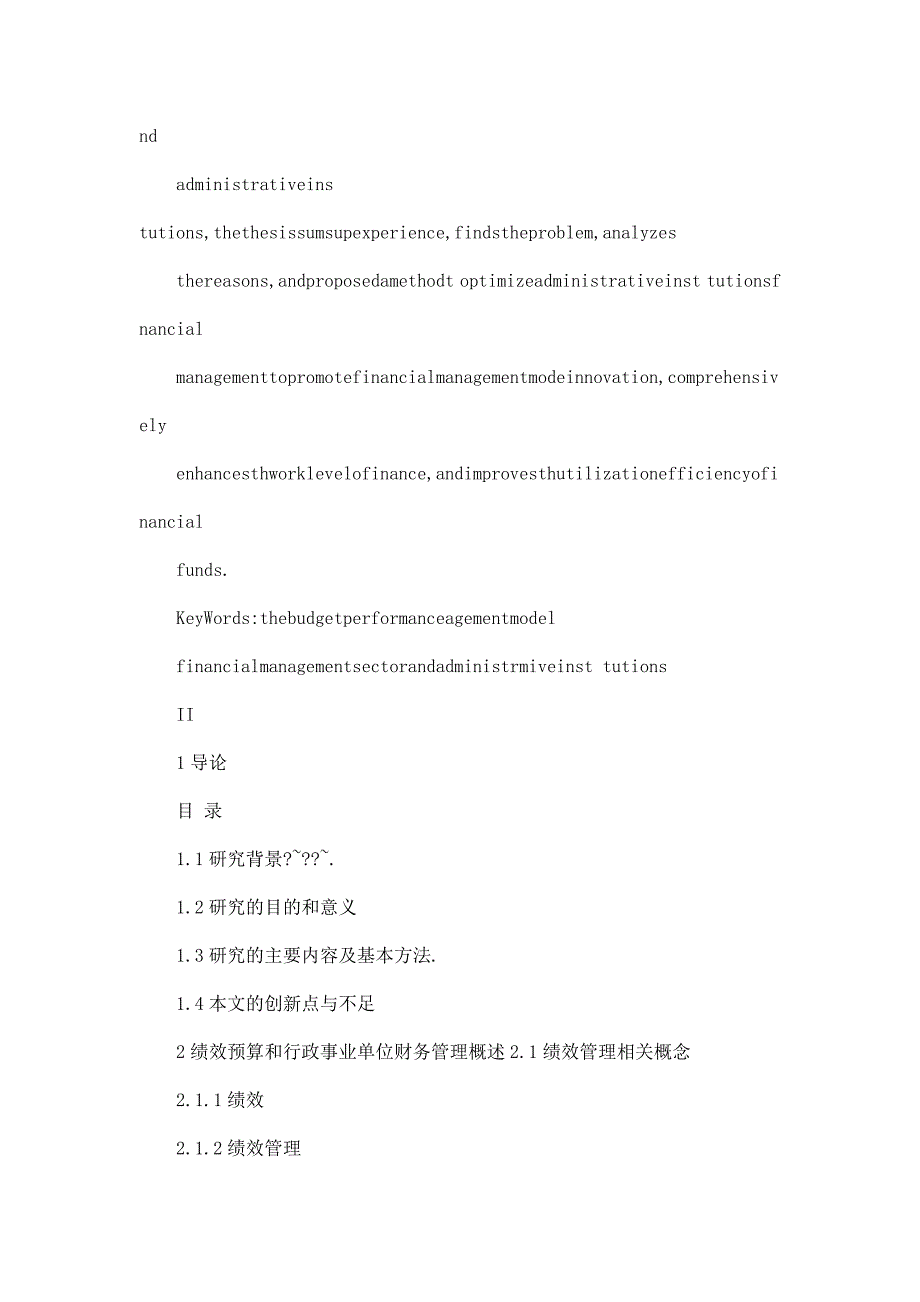 nd

administrativeins

tutions,thethesissumsupexperience,findstheproblem,analyzes

thereasons,andproposedamethodt optimizeadministrativeinst tutionsf

nancial

managementtopromotefinancialmanagementmodeinnovation,comprehensiv

ely

enhancesthworklevelofinance,andimprovesthutilizationefficiencyofi

nancial

funds.

KeyWords:thebudgetperformanceagementmodel

financialmanagementsectorandadministrmiveinst tutions

II

1 导论

目 录

1.1 研究背景?~??~.

1.2 研究的目的和意义

1.3 研究的主要内容及基本方法.

1.4 本文的创新点与不足

2 绩效预算和行政事业单位财务管理概述 2.1 绩效管理相关概念

2.1.1 绩效

2.1.2 绩效管理